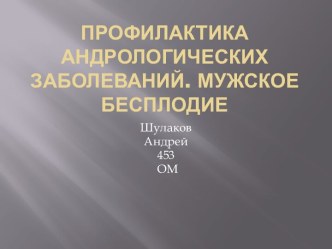 ПРОФИЛАКТИКА АНДРОЛОГИЧЕСКИХ ЗАБОЛЕВАНИЙ. МУЖСКОЕ БЕСПЛОДИЕ

Шулаков
Андрей
453
ОМ